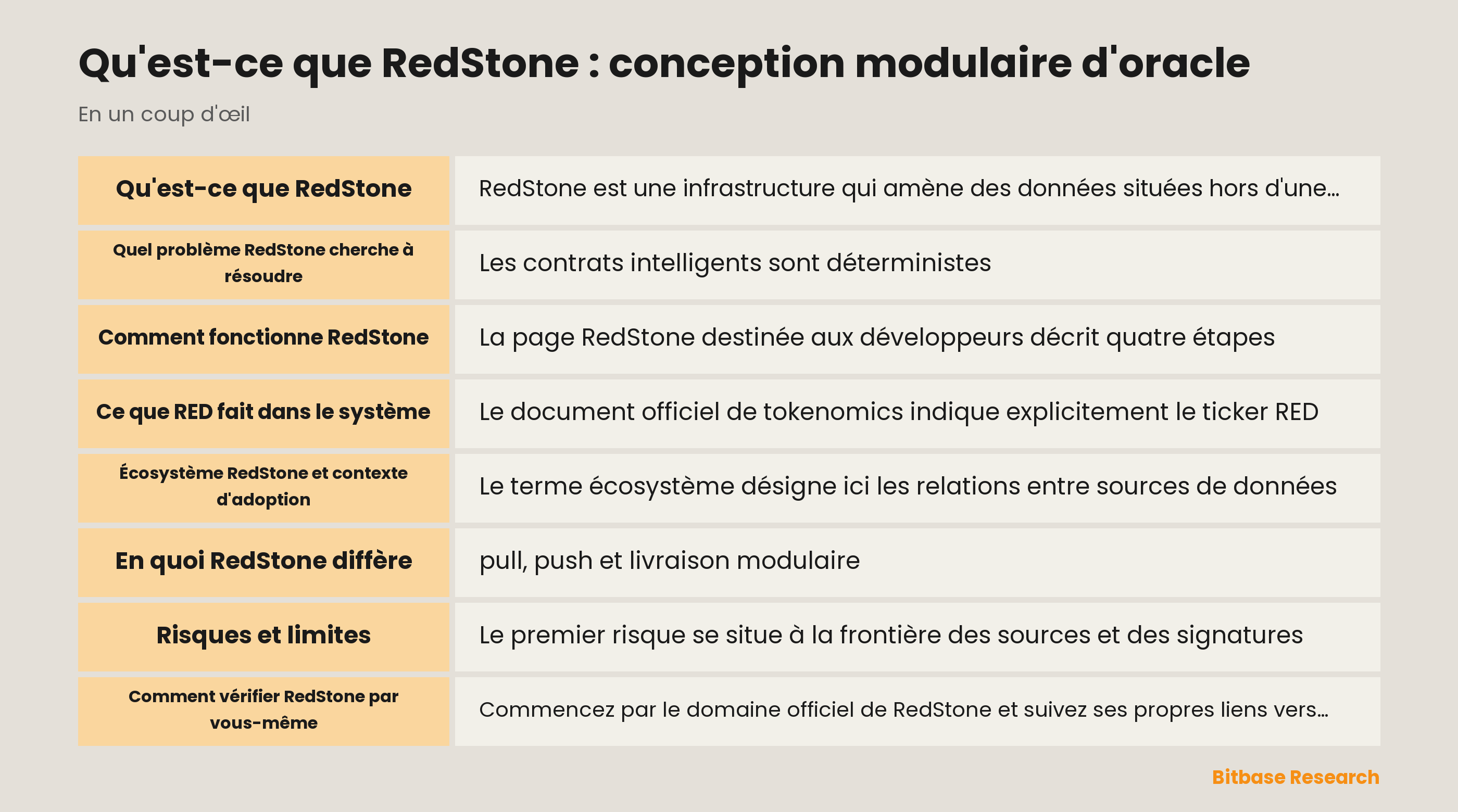 Qu'est-ce que RedStone : conception modulaire d'oracle

En un coup d'œil

| | |
|---|---|
| Qu'est-ce que RedStone | RedStone est une infrastructure qui amène des données situées hors d'une... |
| Quel problème RedStone cherche à résoudre | Les contrats intelligents sont déterministes |
| Comment fonctionne RedStone | La page RedStone destinée aux développeurs décrit quatre étapes |
| Ce que RED fait dans le système | Le document officiel de tokenomics indique explicitement le ticker RED |
| Écosystème RedStone et contexte d'adoption | Le terme écosystème désigne ici les relations entre sources de données |
| En quoi RedStone diffère | pull, push et livraison modulaire |
| Risques et limites | Le premier risque se situe à la frontière des sources et des signatures |
| Comment vérifier RedStone par vous-même | Commencez par le domaine officiel de RedStone et suivez ses propres liens vers... |

Bitbase Research